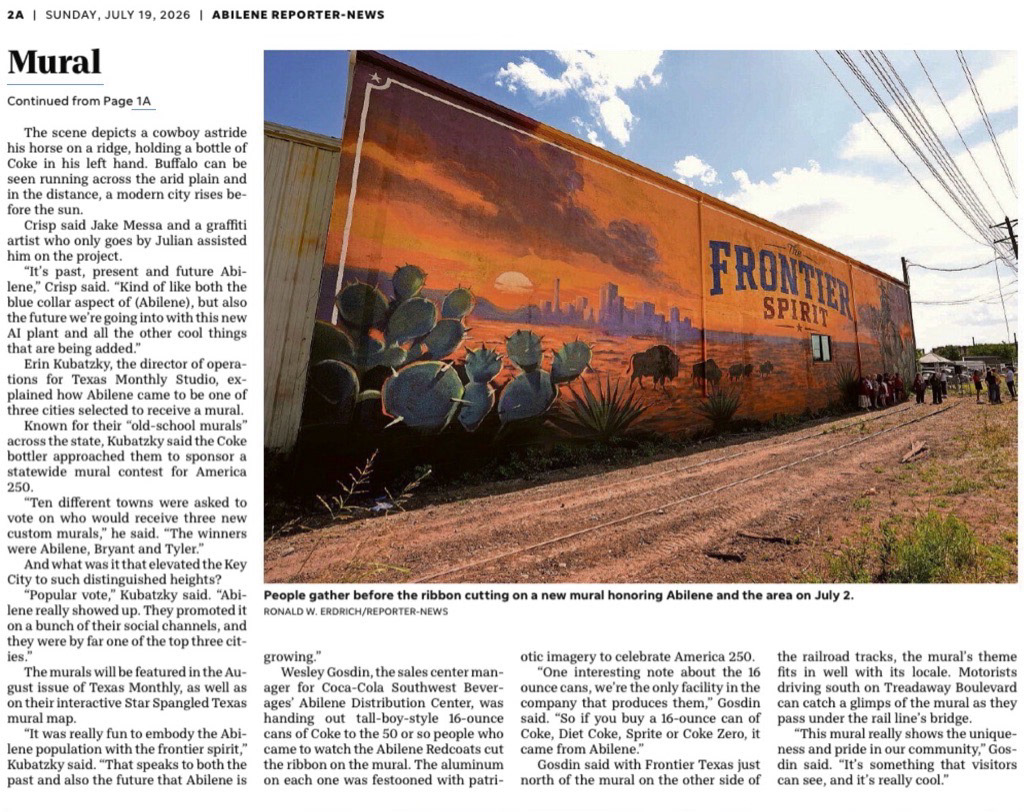 2A | SUNDAY, JULY 19, 2026 | ABILENE REPORTER-NEWS

Mural

Continued from Page 1A

The scene depicts a cowboy astride his horse on a ridge, holding a bottle of Coke in his left hand. Buffalo can be seen running across the arid plain and in the distance, a modern city rises before the sun.

Crisp said Jake Messa and a graffiti artist who only goes by Julian assisted him on the project.

"It's past, present and future Abilene," Crisp said. "Kind of like both the blue collar aspect of (Abilene), but also the future we're going into with this new AI plant and all the other cool things that are being added."

Erin Kubatzky, the director of operations for Texas Monthly Studio, explained how Abilene came to be one of three cities selected to receive a mural.

Known for their "old-school murals" across the state, Kubatzky said the Coke bottler approached them to sponsor a statewide mural contest for America 250.

"Ten different towns were asked to vote on who would receive three new custom murals," he said. "The winners were Abilene, Bryant and Tyler."

And what was it that elevated the Key City to such distinguished heights?

"Popular vote," Kubatzky said. "Abilene really showed up. They promoted it on a bunch of their social channels, and they were by far one of the top three cities."

The murals will be featured in the August issue of Texas Monthly, as well as on their interactive Star Spangled Texas mural map.

"It was really fun to embody the Abilene population with the frontier spirit," Kubatzky said. "That speaks to both the past and also the future that Abilene is growing."

Wesley Gosdin, the sales center manager for Coca-Cola Southwest Beverages' Abilene Distribution Center, was handing out tall-boy-style 16-ounce cans of Coke to the 50 or so people who came to watch the Abilene Redcoats cut the ribbon on the mural. The aluminum on each one was festooned with patriotic imagery to celebrate America 250.

"One interesting note about the 16 ounce cans, we're the only facility in the company that produces them," Gosdin said. "So if you buy a 16-ounce can of Coke, Diet Coke, Sprite or Coke Zero, it came from Abilene."

Gosdin said with Frontier Texas just north of the mural on the other side of the railroad tracks, the mural's theme fits in well with its locale. Motorists driving south on Treadaway Boulevard can catch a glimps of the mural as they pass under the rail line's bridge.

"This mural really shows the uniqueness and pride in our community," Gosdin said. "It's something that visitors can see, and it's really cool."

The FRONTIER SPIRIT

People gather before the ribbon cutting on a new mural honoring Abilene and the area on July 2.
RONALD W. ERDRICH/REPORTER-NEWS